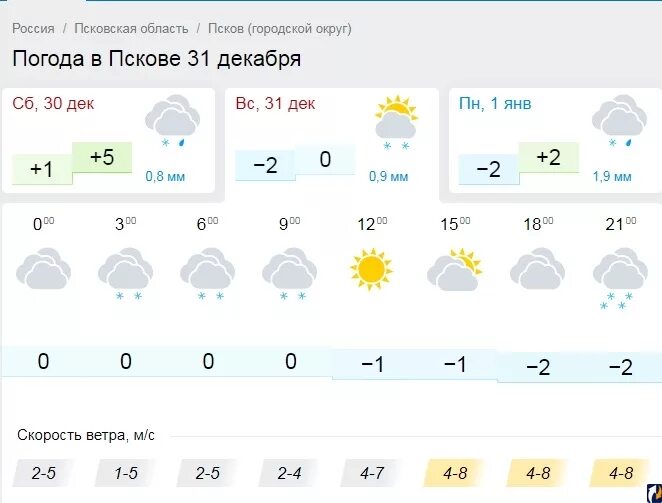 Россия / Псковская область / Псков (городской округ)

Погода в Пскове 31 декабря

Сб, 30 дек
+1 +5
0,8 мм

Вс, 31 дек
−2 0
0,9 мм

Пн, 1 янв
−2 +2
1,9 мм

| $0^{00}$ | $3^{00}$ | $6^{00}$ | $9^{00}$ | $12^{00}$ | $15^{00}$ | $18^{00}$ | $21^{00}$ |
|---|---|---|---|---|---|---|---|
| 0 | 0 | 0 | 0 | −1 | −1 | −2 | −2 |

Скорость ветра, м/с

| 2-5 | 1-5 | 2-5 | 2-4 | 4-7 | 4-8 | 4-8 | 4-8 |
|---|---|---|---|---|---|---|---|